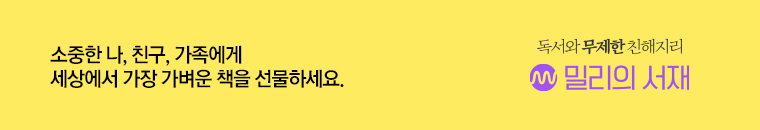 소중한 나, 친구, 가족에게
세상에서 가장 가벼운 책을 선물하세요.

독서와 무제한 친해지리
밀리의 서재